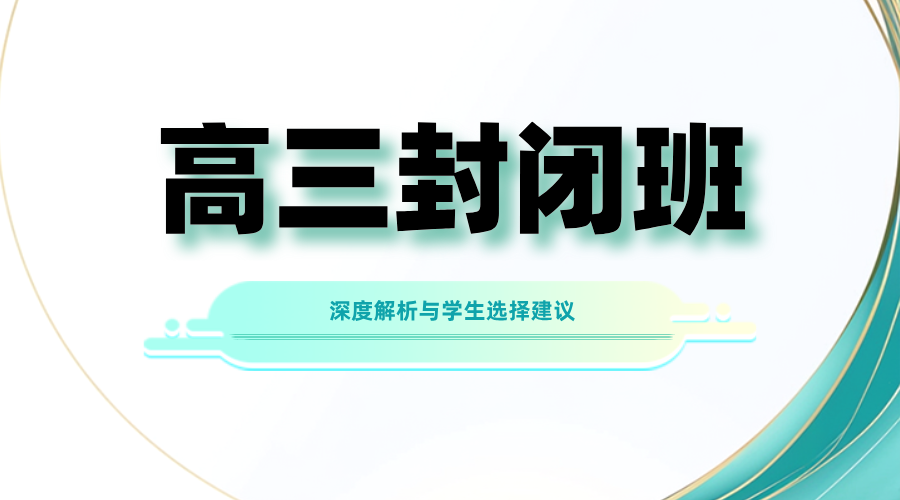 高三封闭班

深度解析与学生选择建议